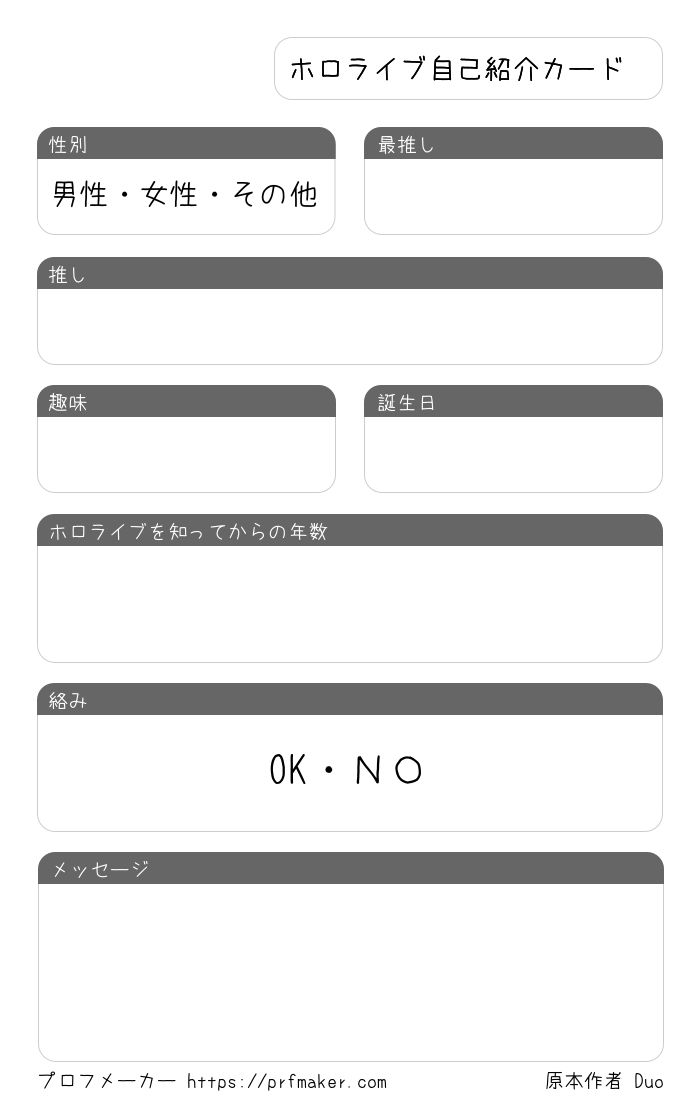 ホロライブ自己紹介カード

性別

男性・女性・その他

最推し

推し

趣味

誕生日

ホロライブを知ってからの年数

絡み

OK・NO

メッセージ

プロフメーカー https://prfmaker.com

原本作者 Duo